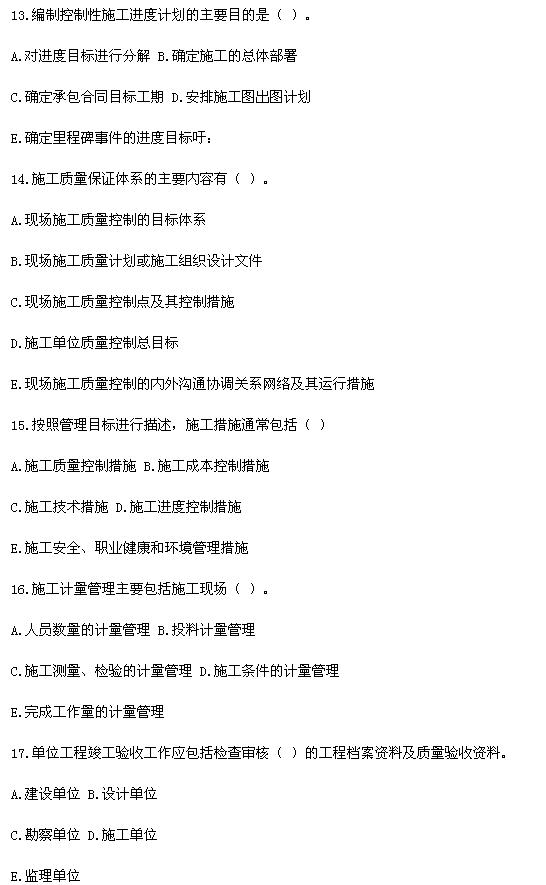 13.编制控制性施工进度计划的主要目的是（ ）。

A.对进度目标进行分解 B.确定施工的总体部署

C.确定承包合同目标工期 D.安排施工图出图计划

E.确定里程碑事件的进度目标吁：

14.施工质量保证体系的主要内容有（ ）。

A.现场施工质量控制的目标体系

B.现场施工质量计划或施工组织设计文件

C.现场施工质量控制点及其控制措施

D.施工单位质量控制总目标

E.现场施工质量控制的内外沟通协调关系网络及其运行措施

15.按照管理目标进行描述，施工措施通常包括（ ）

A.施工质量控制措施 B.施工成本控制措施

C.施工技术措施 D.施工进度控制措施

E.施工安全、职业健康和环境管理措施

16.施工计量管理主要包括施工现场（ ）。

A.人员数量的计量管理 B.投料计量管理

C.施工测量、检验的计量管理 D.施工条件的计量管理

E.完成工作量的计量管理

17.单位工程竣工验收工作应包括检查审核（ ）的工程档案资料及质量验收资料。

A.建设单位 B.设计单位

C.勘察单位 D.施工单位

E.监理单位